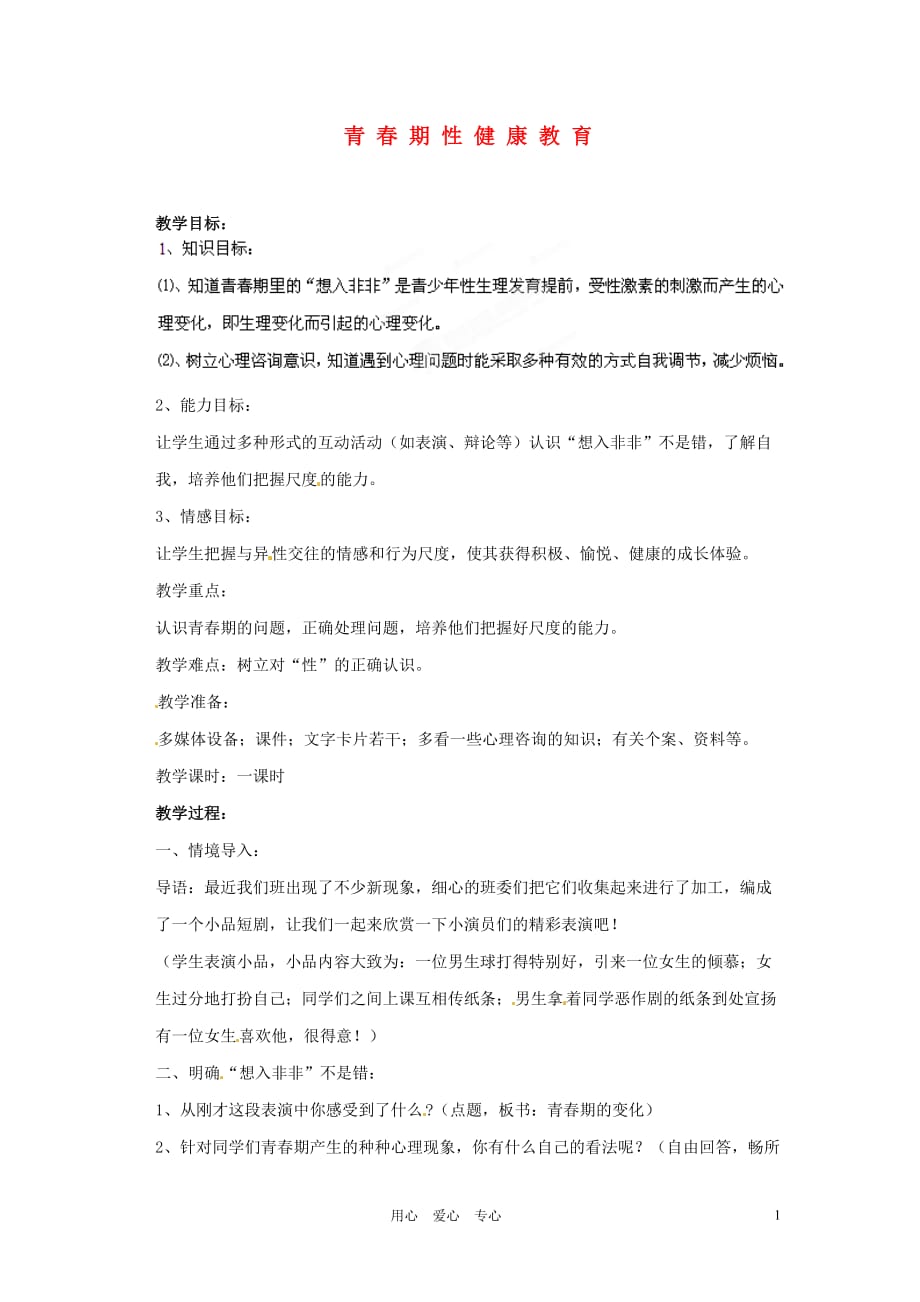 青春期性健康教育

教学目标：

1、知识目标：

⑴、知道青春期里的“想入非非”是青少年性生理发育提前，受性激素的刺激而产生的心理变化，即生理变化而引起的心理变化。

⑵、树立心理咨询意识，知道遇到心理问题时能采取多种有效的方式自我调节，减少烦恼。

2、能力目标：

让学生通过多种形式的互动活动（如表演、辩论等）认识“想入非非”不是错，了解自我，培养他们把握尺度的能力。

3、情感目标：

让学生把握与异性交往的情感和行为尺度，使其获得积极、愉悦、健康的成长体验。

教学重点：

认识青春期的问题，正确处理问题，培养他们把握好尺度的能力。

教学难点：树立对“性”的正确认识。

教学准备：

多媒体设备；课件；文字卡片若干；多看一些心理咨询的知识；有关个案、资料等。

教学课时：一课时

教学过程：

一、情境导入：

导语：最近我们班出现了不少新现象，细心的班委们把它们收集起来进行了加工，编成了一个小品短剧，让我们一起来欣赏一下小演员们的精彩表演吧！

（学生表演小品，小品内容大致为：一位男生球打得特别好，引来一位女生的倾慕；女生过分地打扮自己；同学们之间上课互相传纸条；男生拿着同学恶作剧的纸条到处宣扬有一位女生喜欢他，很得意！）

二、明确“想入非非”不是错：

1、从刚才这段表演中你感受到了什么？（点题，板书：青春期的变化）

2、针对同学们青春期产生的种种心理现象，你有什么自己的看法呢？（自由回答，畅所

用心　爱心　专心　　1